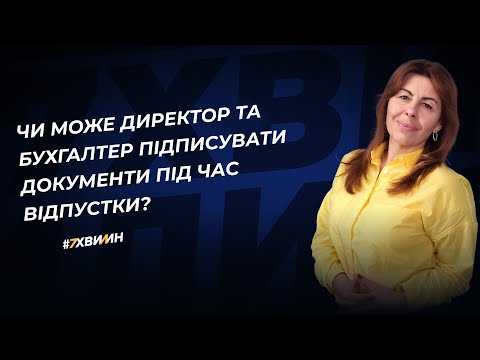 ЧИ МОЖЕ ДИРЕКТОР ТА БУХГАЛТЕР ПІДПИСУВАТИ ДОКУМЕНТИ ПІД ЧАС ВІДПУСТКИ?

#7ХВИЛИН